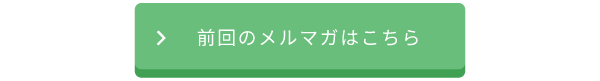 前回のメルマガはこちら